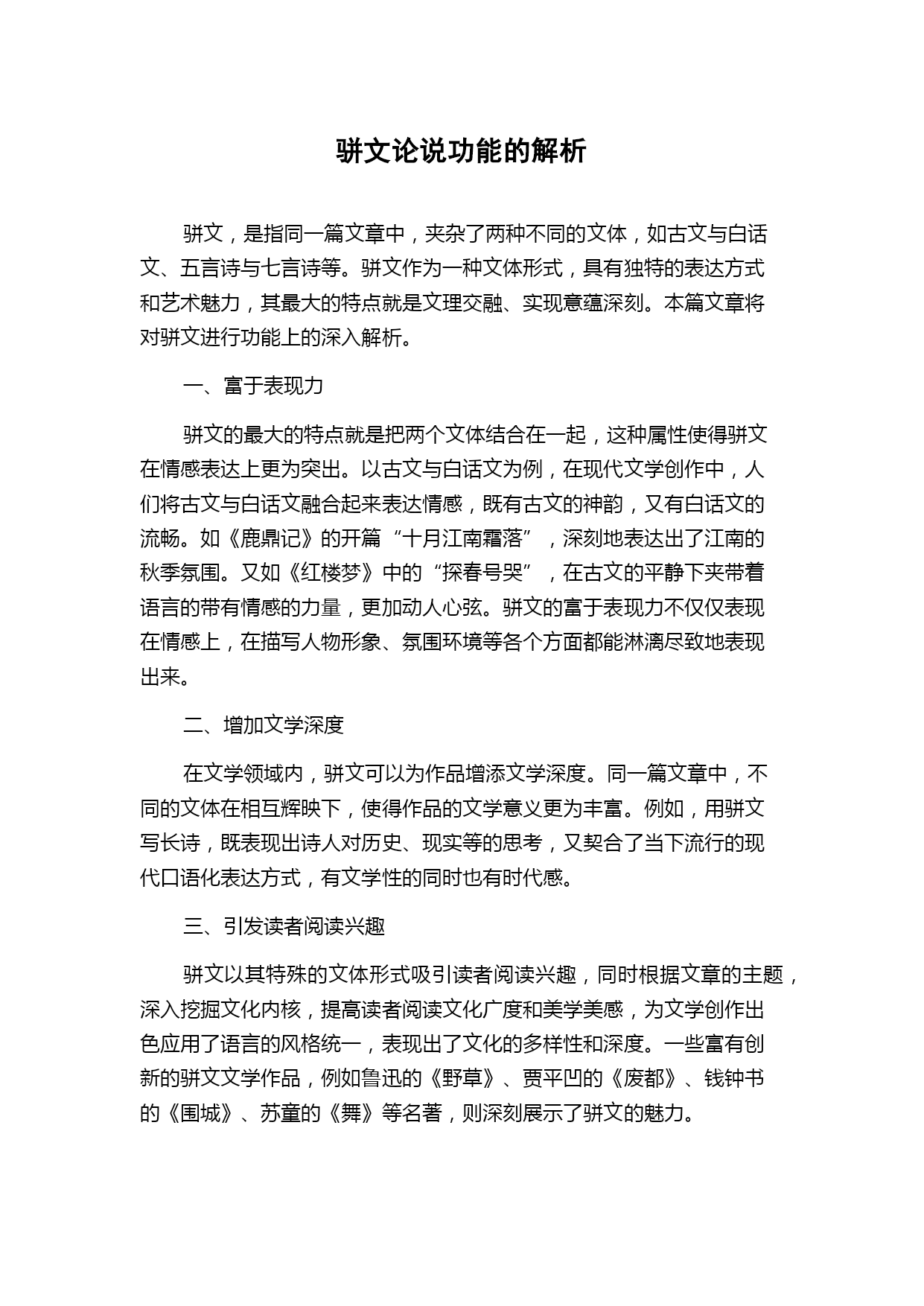 骈文论说功能的解析

骈文，是指同一篇文章中，夹杂了两种不同的文体，如古文与白话文、五言诗与七言诗等。骈文作为一种文体形式，具有独特的表达方式和艺术魅力，其最大的特点就是文理交融、实现意蕴深刻。本篇文章将对骈文进行功能上的深入解析。

一、富于表现力

骈文的最大的特点就是把两个文体结合在一起，这种属性使得骈文在情感表达上更为突出。以古文与白话文为例，在现代文学创作中，人们将古文与白话文融合起来表达情感，既有古文的神韵，又有白话文的流畅。如《鹿鼎记》的开篇“十月江南霜落”，深刻地表达出了江南的秋季氛围。又如《红楼梦》中的“探春号哭”，在古文的平静下夹带着语言的带有情感的力量，更加动人心弦。骈文的富于表现力不仅仅表现在情感上，在描写人物形象、氛围环境等各个方面都能淋漓尽致地表现出来。

二、增加文学深度

在文学领域内，骈文可以为作品增添文学深度。同一篇文章中，不同的文体在相互辉映下，使得作品的文学意义更为丰富。例如，用骈文写长诗，既表现出诗人对历史、现实等的思考，又契合了当下流行的现代口语化表达方式，有文学性的同时也有时代感。

三、引发读者阅读兴趣

骈文以其特殊的文体形式吸引读者阅读兴趣，同时根据文章的主题，深入挖掘文化内核，提高读者阅读文化广度和美学美感，为文学创作出色应用了语言的风格统一，表现出了文化的多样性和深度。一些富有创新的骈文文学作品，例如鲁迅的《野草》、贾平凹的《废都》、钱钟书的《围城》、苏童的《舞》等名著，则深刻展示了骈文的魅力。